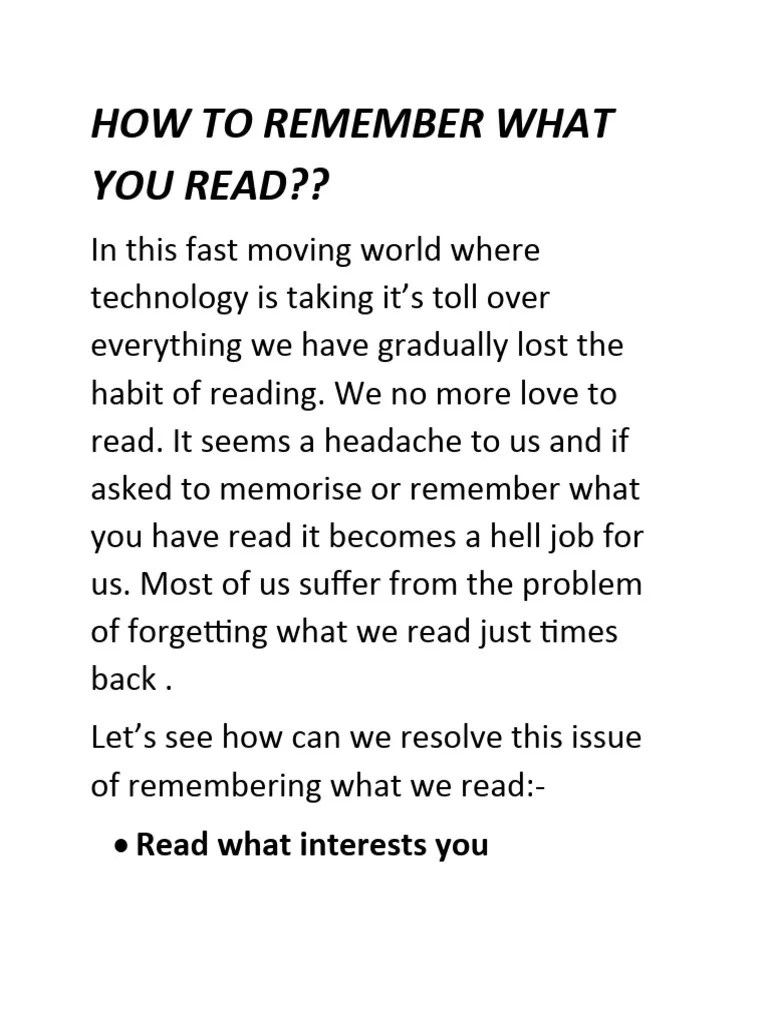 HOW TO REMEMBER WHAT YOU READ??

In this fast moving world where technology is taking it’s toll over everything we have gradually lost the habit of reading. We no more love to read. It seems a headache to us and if asked to memorise or remember what you have read it becomes a hell job for us. Most of us suffer from the problem of forgetting what we read just times back .

Let’s see how can we resolve this issue of remembering what we read:-

• Read what interests you